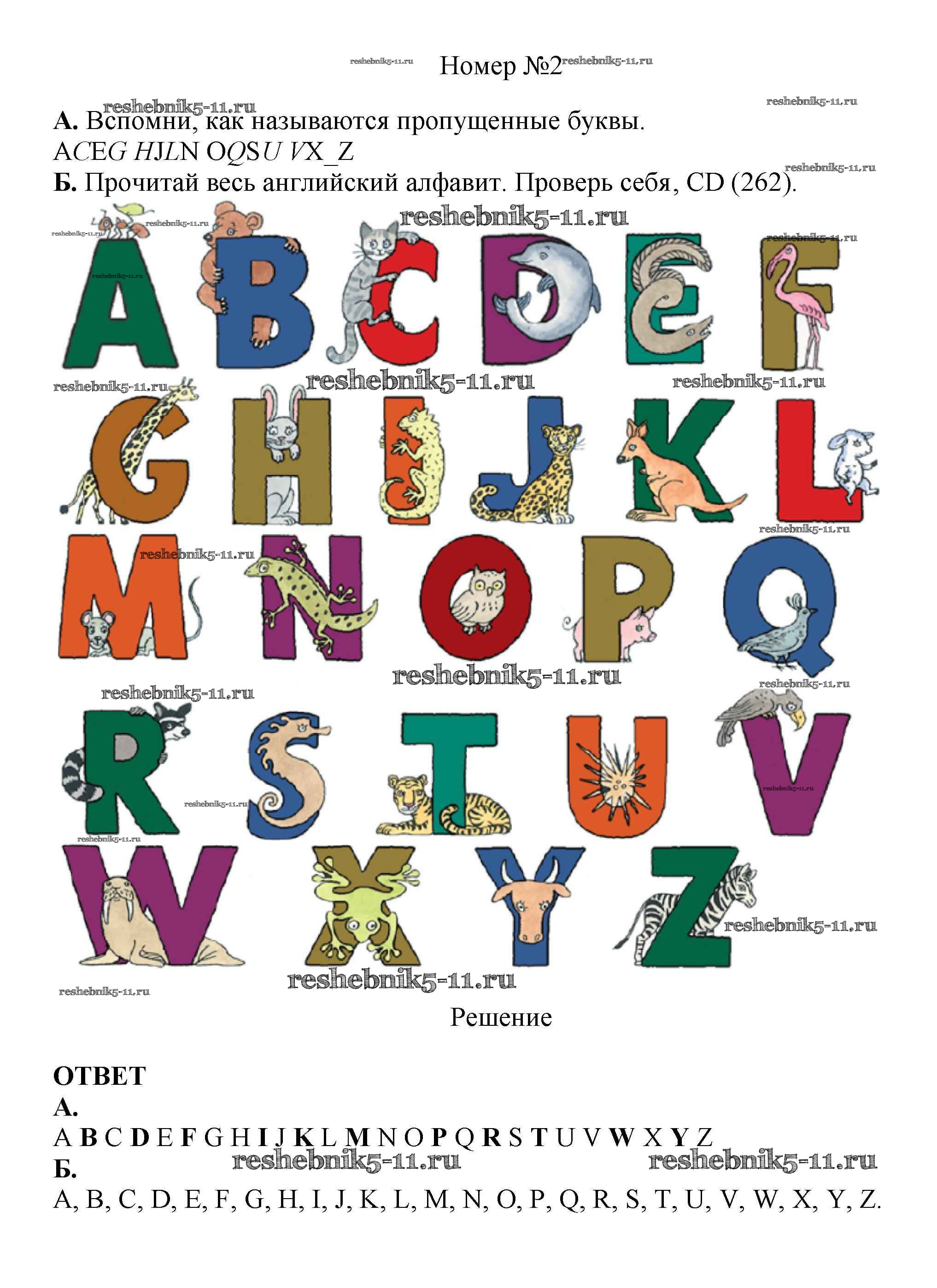 Номер №2

А. Вспомни, как называются пропущенные буквы.

ACEG HJLN OQSU VX_Z

Б. Прочитай весь английский алфавит. Проверь себя, CD (262).

A B C D E F

G H I J K L

M N O P Q

R S T U V

W X Y Z

Решение

ОТВЕТ

А.

A B C D E F G H I J K L M N O P Q R S T U V W X Y Z

Б.

A, B, C, D, E, F, G, H, I, J, K, L, M, N, O, P, Q, R, S, T, U, V, W, X, Y, Z.

reshebnik5-11.ru